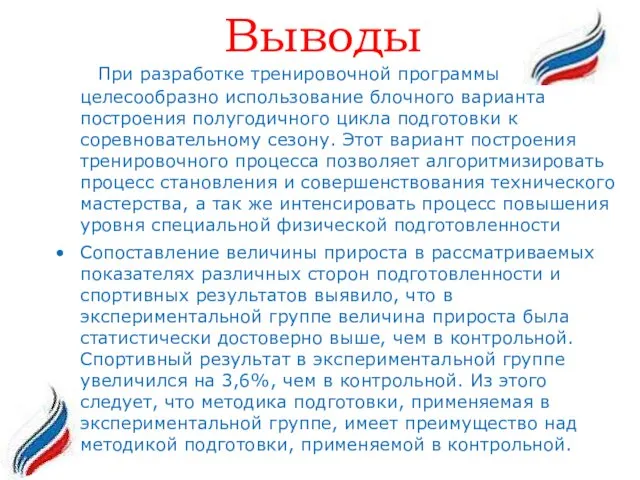 Выводы

При разработке тренировочной программы целесообразно использование блочного варианта построения полугодичного цикла подготовки к соревновательному сезону. Этот вариант построения тренировочного процесса позволяет алгоритмизировать процесс становления и совершенствования технического мастерства, а так же интенсировать процесс повышения уровня специальной физической подготовленности

• Сопоставление величины прироста в рассматриваемых показателях различных сторон подготовленности и спортивных результатов выявило, что в экспериментальной группе величина прироста была статистически достоверно выше, чем в контрольной. Спортивный результат в экспериментальной группе увеличился на 3,6%, чем в контрольной. Из этого следует, что методика подготовки, применяемая в экспериментальной группе, имеет преимущество над методикой подготовки, применяемой в контрольной.